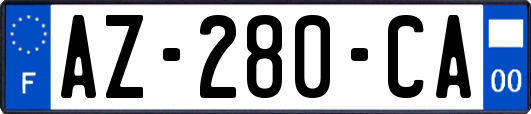 F
AZ-280-CA
00